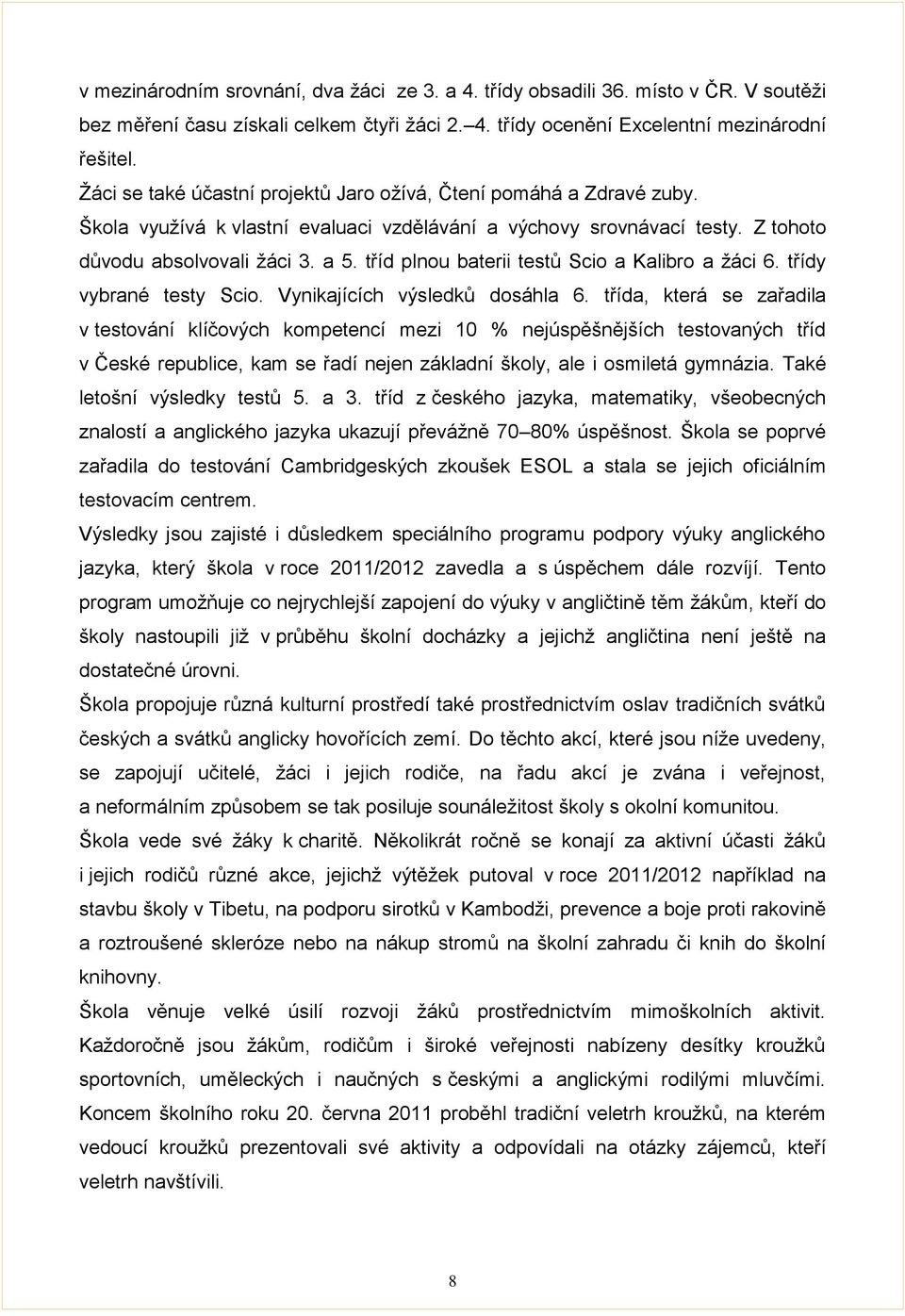 v mezinárodním srovnání, dva žáci ze 3. a 4. třídy obsadili 36. místo v ČR. V soutěži bez měření času získali celkem čtyři žáci 2.–4. třídy ocenění Excelentní mezinárodní řešitel.

Žáci se také účastní projektů Jaro ožívá, Čtení pomáhá a Zdravé zuby.

Škola využívá k vlastní evaluaci vzdělávání a výchovy srovnávací testy. Z tohoto důvodu absolvovali žáci 3. a 5. tříd plnou baterii testů Scio a Kalibro a žáci 6. třídy vybrané testy Scio. Vynikajících výsledků dosáhla 6. třída, která se zařadila v testování klíčových kompetencí mezi 10 % nejúspěšnějších testovaných tříd v České republice, kam se řadí nejen základní školy, ale i osmiletá gymnázia. Také letošní výsledky testů 5. a 3. tříd z českého jazyka, matematiky, všeobecných znalostí a anglického jazyka ukazují převážně 70–80% úspěšnost. Škola se poprvé zařadila do testování Cambridgeských zkoušek ESOL a stala se jejich oficiálním testovacím centrem.

Výsledky jsou zajisté i důsledkem speciálního programu podpory výuky anglického jazyka, který škola v roce 2011/2012 zavedla a s úspěchem dále rozvíjí. Tento program umožňuje co nejrychlejší zapojení do výuky v angličtině těm žákům, kteří do školy nastoupili již v průběhu školní docházky a jejichž angličtina není ještě na dostatečné úrovni.

Škola propojuje různá kulturní prostředí také prostřednictvím oslav tradičních svátků českých a svátků anglicky hovořících zemí. Do těchto akcí, které jsou níže uvedeny, se zapojují učitelé, žáci i jejich rodiče, na řadu akcí je zvána i veřejnost, a neformálním způsobem se tak posiluje sounáležitost školy s okolní komunitou.

Škola vede své žáky k charitě. Několikrát ročně se konají za aktivní účasti žáků i jejich rodičů různé akce, jejichž výtěžek putoval v roce 2011/2012 například na stavbu školy v Tibetu, na podporu sirotků v Kambodži, prevence a boje proti rakovině a roztroušené skleróze nebo na nákup stromů na školní zahradu či knih do školní knihovny.

Škola věnuje velké úsilí rozvoji žáků prostřednictvím mimoškolních aktivit. Každoročně jsou žákům, rodičům i široké veřejnosti nabízeny desítky kroužků sportovních, uměleckých i naučných s českými a anglickými rodilými mluvčími. Koncem školního roku 20. června 2011 proběhl tradiční veletrh kroužků, na kterém vedoucí kroužků prezentovali své aktivity a odpovídali na otázky zájemců, kteří veletrh navštívili.

8